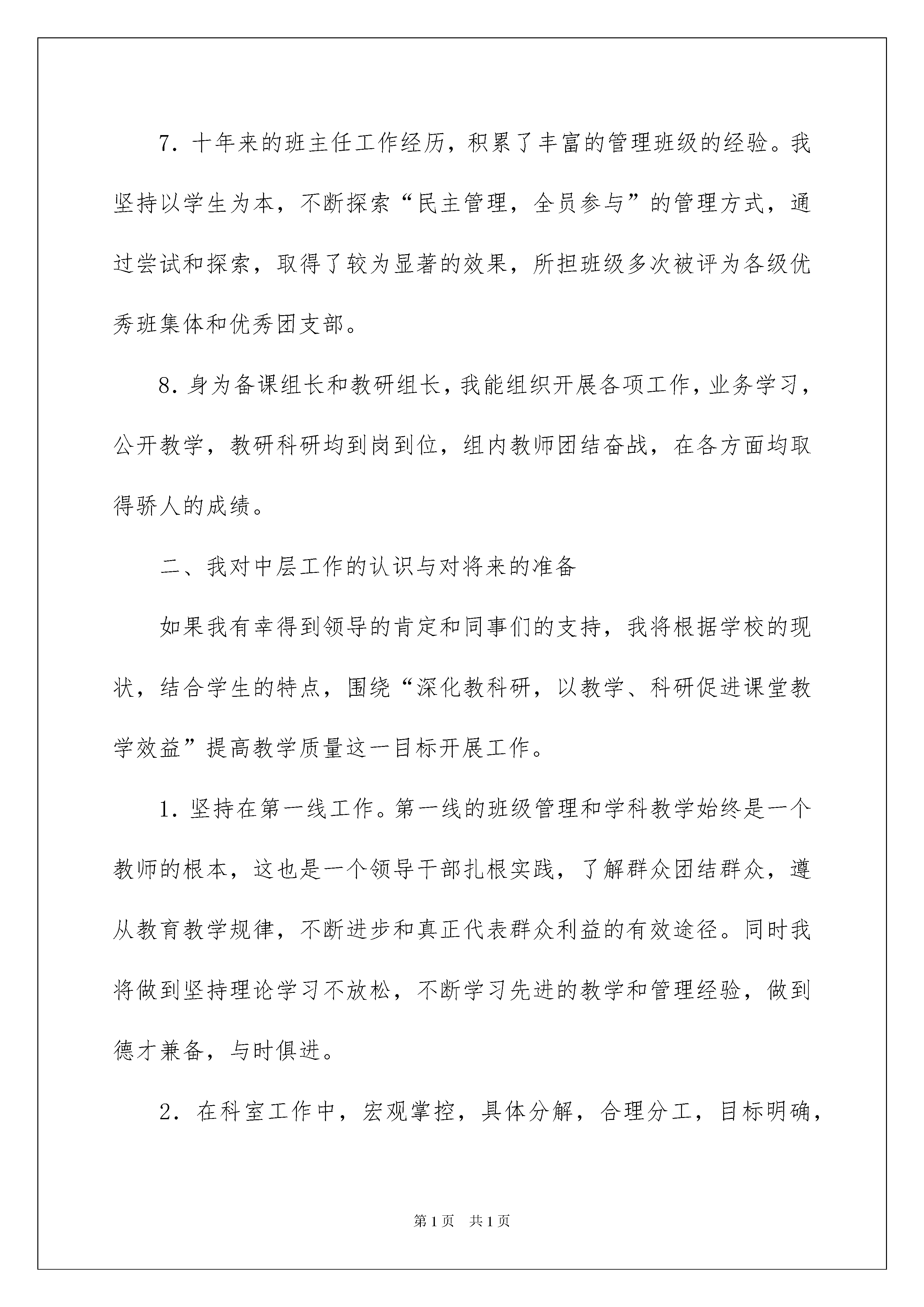 7. 十年来的班主任工作经历，积累了丰富的管理班级的经验。我坚持以学生为本，不断探索“民主管理，全员参与”的管理方式，通过尝试和探索，取得了较为显著的效果，所担班级多次被评为各级优秀班集体和优秀团支部。

8. 身为备课组长和教研组长，我能组织开展各项工作，业务学习，公开教学，教研科研均到岗到位，组内教师团结奋战，在各方面均取得骄人的成绩。

二、我对中层工作的认识与对将来的准备

如果我有幸得到领导的肯定和同事们的支持，我将根据学校的现状，结合学生的特点，围绕“深化教科研，以教学、科研促进课堂教学效益”提高教学质量这一目标开展工作。

1. 坚持在第一线工作。第一线的班级管理和学科教学始终是一个教师的根本，这也是一个领导干部扎根实践，了解群众团结群众，遵从教育教学规律，不断进步和真正代表群众利益的有效途径。同时我将做到坚持理论学习不放松，不断学习先进的教学和管理经验，做到德才兼备，与时俱进。

2. 在科室工作中，宏观掌控，具体分解，合理分工，目标明确，

第1页 共1页